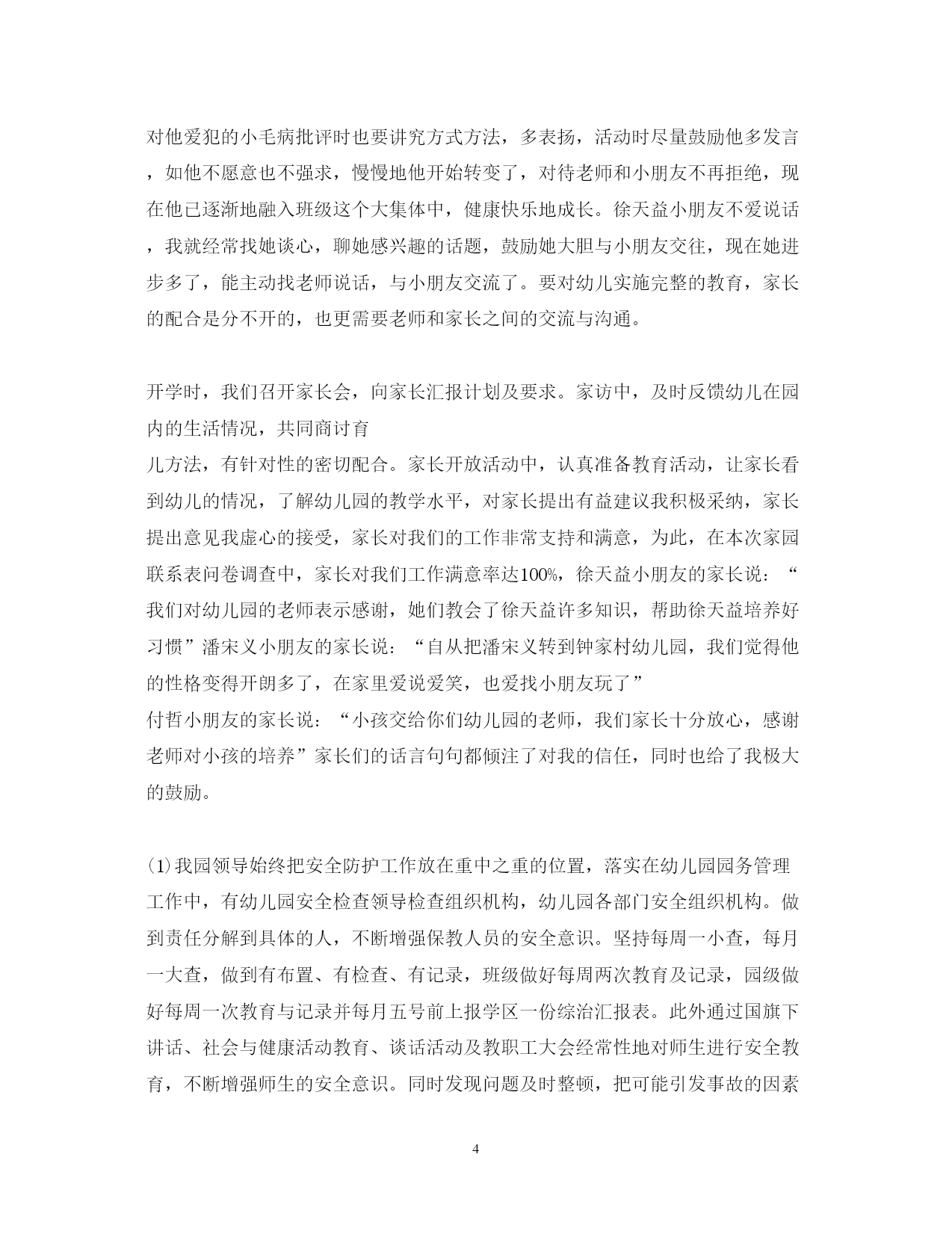 对他爱犯的小毛病批评时也要讲究方式方法，多表扬，活动时尽量鼓励他多发言，如他不愿意也不强求，慢慢地他开始转变了，对待老师和小朋友不再拒绝，现在他已逐渐地融入班级这个大集体中，健康快乐地成长。徐天益小朋友不爱说话，我就经常找她谈心，聊她感兴趣的话题，鼓励她大胆与小朋友交往，现在她进步多了，能主动找老师说话，与小朋友交流了。要对幼儿实施完整的教育，家长的配合是分不开的，也更需要老师和家长之间的交流与沟通。

开学时，我们召开家长会，向家长汇报计划及要求。家访中，及时反馈幼儿在园内的生活情况，共同商讨育
儿方法，有针对性的密切配合。家长开放活动中，认真准备教育活动，让家长看到幼儿的情况，了解幼儿园的教学水平，对家长提出有益建议我积极采纳，家长提出意见我虚心的接受，家长对我们的工作非常支持和满意，为此，在本次家园联系表问卷调查中，家长对我们工作满意率达100%，徐天益小朋友的家长说：“我们对幼儿园的老师表示感谢，她们教会了徐天益许多知识，帮助徐天益培养好习惯”潘宋义小朋友的家长说：“自从把潘宋义转到钟家村幼儿园，我们觉得他的性格变得开朗多了，在家里爱说爱笑，也爱找小朋友玩了”
付哲小朋友的家长说：“小孩交给你们幼儿园的老师，我们家长十分放心，感谢老师对小孩的培养”家长们的话言句句都倾注了对我的信任，同时也给了我极大的鼓励。

(1)我园领导始终把安全防护工作放在重中之重的位置，落实在幼儿园园务管理工作中，有幼儿园安全检查领导检查组织机构，幼儿园各部门安全组织机构。做到责任分解到具体的人，不断增强保教人员的安全意识。坚持每周一小查，每月一大查，做到有布置、有检查、有记录，班级做好每周两次教育及记录，园级做好每周一次教育与记录并每月五号前上报学区一份综治汇报表。此外通过国旗下讲话、社会与健康活动教育、谈话活动及教职工大会经常性地对师生进行安全教育，不断增强师生的安全意识。同时发现问题及时整顿，把可能引发事故的因素

4